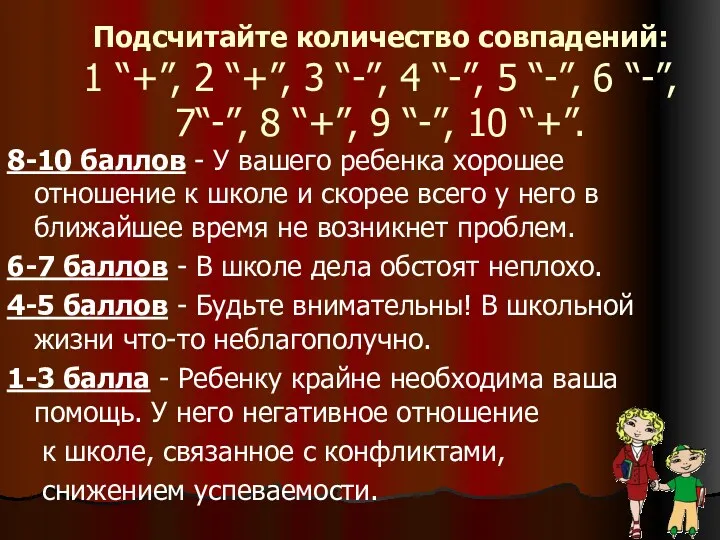 Подсчитайте количество совпадений:
1 “+”, 2 “+”, 3 “-”, 4 “-”, 5 “-”, 6 “-”, 7“-”, 8 “+”, 9 “-”, 10 “+”.

8-10 баллов - У вашего ребенка хорошее отношение к школе и скорее всего у него в ближайшее время не возникнет проблем.

6-7 баллов - В школе дела обстоят неплохо.

4-5 баллов - Будьте внимательны! В школьной жизни что-то неблагополучно.

1-3 балла - Ребенку крайне необходима ваша помощь. У него негативное отношение к школе, связанное с конфликтами, снижением успеваемости.